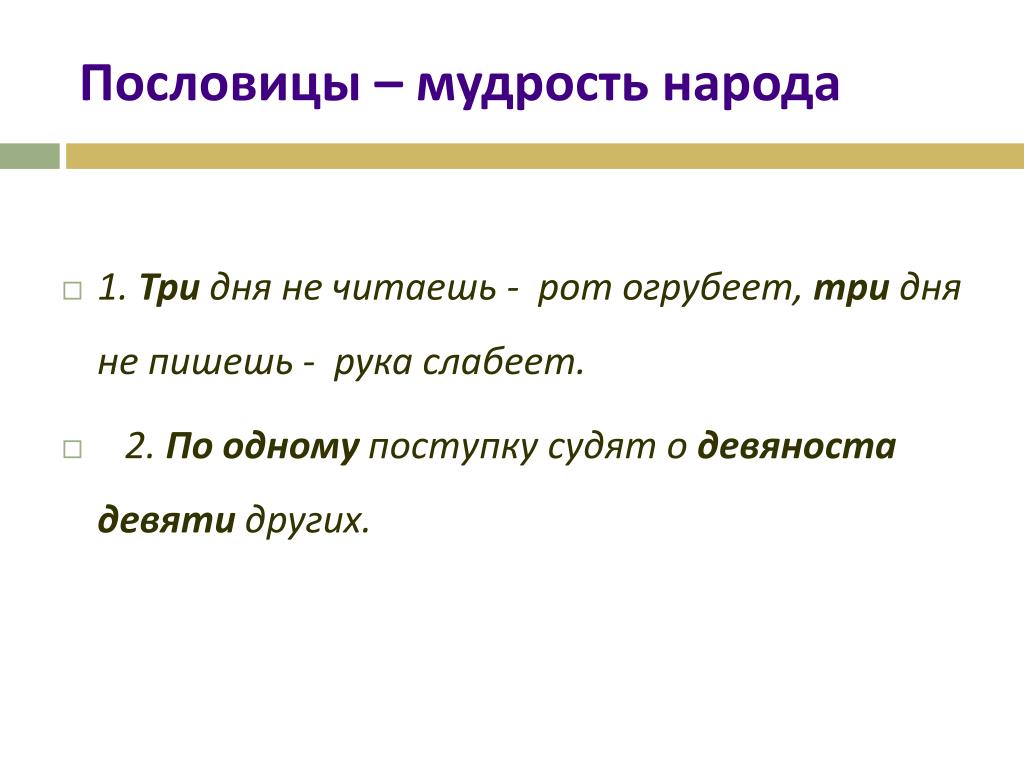 Пословицы – мудрость народа

1. Три дня не читаешь - рот огрубеет, три дня не пишешь - рука слабеет.

2. По одному поступку судят о девяноста девяти других.